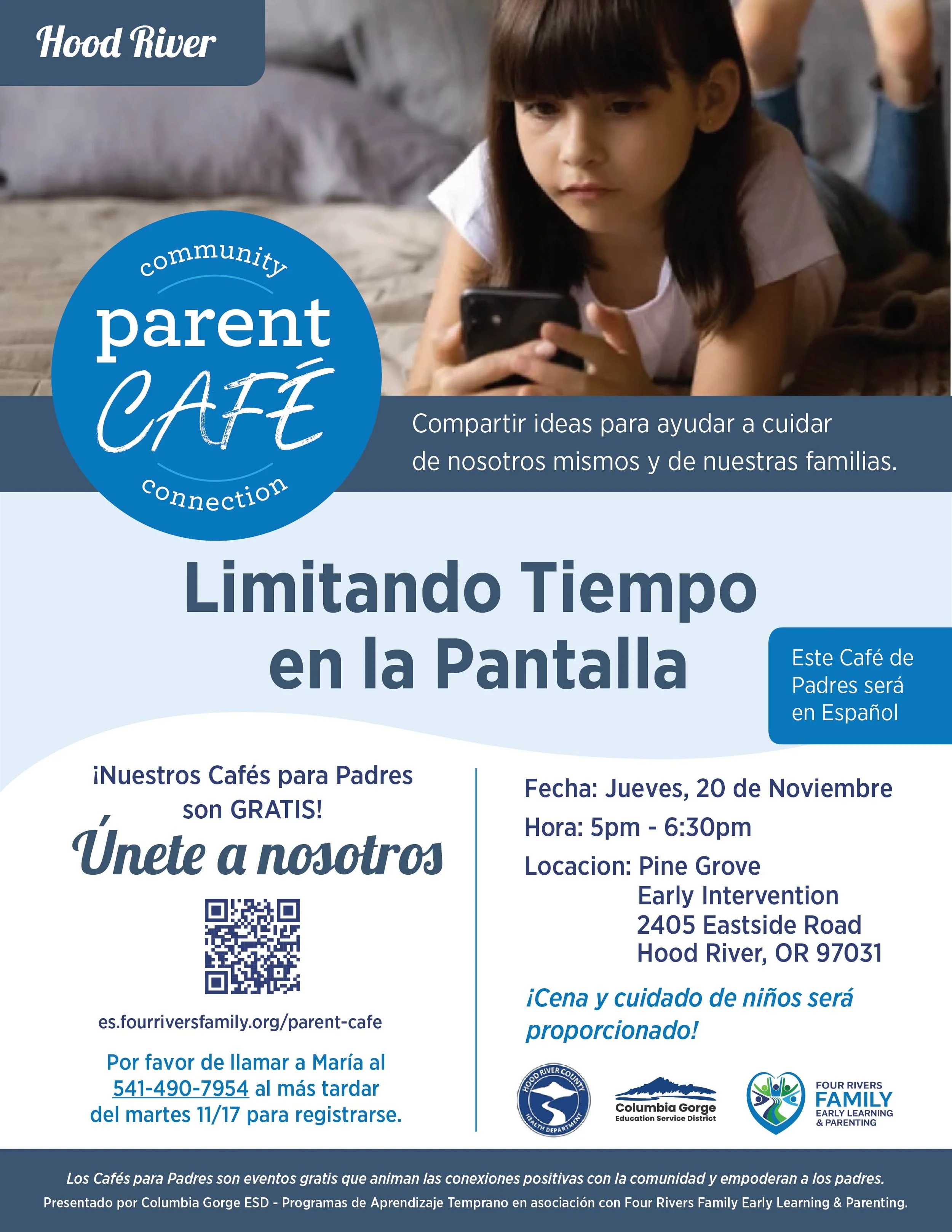 Hood River

community
parent
CAFÉ
connection

Compartir ideas para ayudar a cuidar de nosotros mismos y de nuestras familias.

Limitando Tiempo en la Pantalla

Este Café de Padres será en Español

¡Nuestros Cafés para Padres son GRATIS!

Únete a nosotros

es.fourriversfamily.org/parent-cafe

Por favor de llamar a María al 541-490-7954 al más tardar del martes 11/17 para registrarse.

Fecha: Jueves, 20 de Noviembre

Hora: 5pm - 6:30pm

Locacion: Pine Grove
Early Intervention
2405 Eastside Road
Hood River, OR 97031

¡Cena y cuidado de niños será proporcionado!

HOOD RIVER COUNTY
HEALTH DEPARTMENT

Columbia Gorge
Education Service District

FOUR RIVERS
FAMILY
EARLY LEARNING
& PARENTING

Los Cafés para Padres son eventos gratis que animan las conexiones positivas con la comunidad y empoderan a los padres.

Presentado por Columbia Gorge ESD - Programas de Aprendizaje Temprano en asociación con Four Rivers Family Early Learning & Parenting.